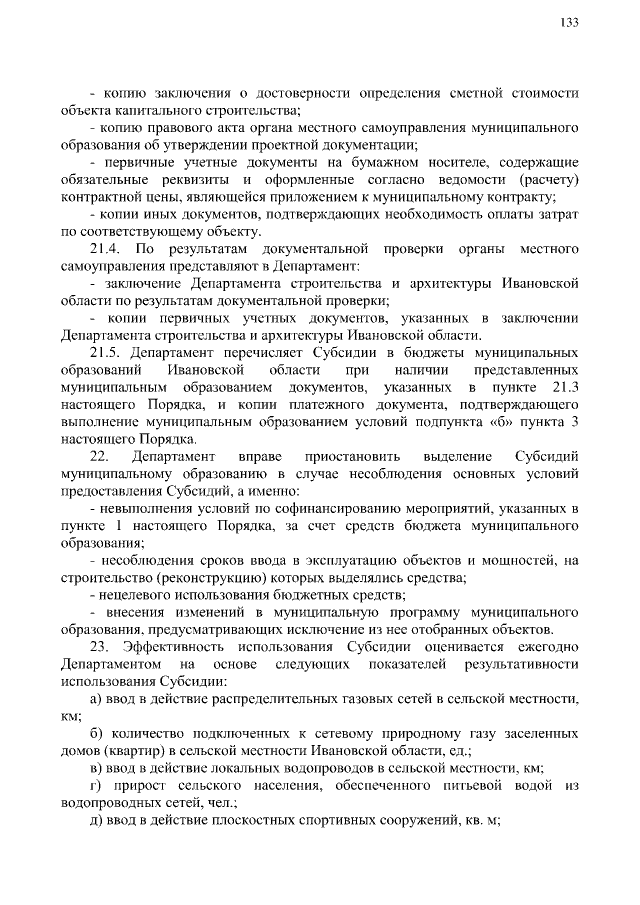 133

- копию заключения о достоверности определения сметной стоимости объекта капитального строительства;

- копию правового акта органа местного самоуправления муниципального образования об утверждении проектной документации;

- первичные учетные документы на бумажном носителе, содержащие обязательные реквизиты и оформленные согласно ведомости (расчету) контрактной цены, являющейся приложением к муниципальному контракту;

- копии иных документов, подтверждающих необходимость оплаты затрат по соответствующему объекту.

21.4. По результатам документальной проверки органы местного самоуправления представляют в Департамент:

- заключение Департамента строительства и архитектуры Ивановской области по результатам документальной проверки;

- копии первичных учетных документов, указанных в заключении Департамента строительства и архитектуры Ивановской области.

21.5. Департамент перечисляет Субсидии в бюджеты муниципальных образований Ивановской области при наличии представленных муниципальным образованием документов, указанных в пункте 21.3 настоящего Порядка, и копии платежного документа, подтверждающего выполнение муниципальным образованием условий подпункта «б» пункта 3 настоящего Порядка.

22. Департамент вправе приостановить выделение Субсидий муниципальному образованию в случае несоблюдения основных условий предоставления Субсидий, а именно:

- невыполнения условий по софинансированию мероприятий, указанных в пункте 1 настоящего Порядка, за счет средств бюджета муниципального образования;

- несоблюдения сроков ввода в эксплуатацию объектов и мощностей, на строительство (реконструкцию) которых выделялись средства;

- нецелевого использования бюджетных средств;

- внесения изменений в муниципальную программу муниципального образования, предусматривающих исключение из нее отобранных объектов.

23. Эффективность использования Субсидии оценивается ежегодно Департаментом на основе следующих показателей результативности использования Субсидии:

а) ввод в действие распределительных газовых сетей в сельской местности, км;

б) количество подключенных к сетевому природному газу заселенных домов (квартир) в сельской местности Ивановской области, ед.;

в) ввод в действие локальных водопроводов в сельской местности, км;

г) прирост сельского населения, обеспеченного питьевой водой из водопроводных сетей, чел.;

д) ввод в действие плоскостных спортивных сооружений, кв. м;